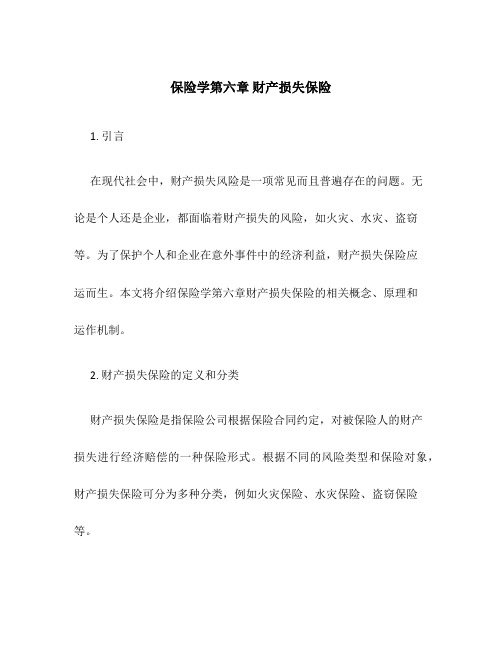 保险学第六章 财产损失保险

1. 引言

在现代社会中，财产损失风险是一项常见而且普遍存在的问题。无论是个人还是企业，都面临着财产损失的风险，如火灾、水灾、盗窃等。为了保护个人和企业在意外事件中的经济利益，财产损失保险应运而生。本文将介绍保险学第六章财产损失保险的相关概念、原理和运作机制。

2. 财产损失保险的定义和分类

财产损失保险是指保险公司根据保险合同约定，对被保险人的财产损失进行经济赔偿的一种保险形式。根据不同的风险类型和保险对象，财产损失保险可分为多种分类，例如火灾保险、水灾保险、盗窃保险等。